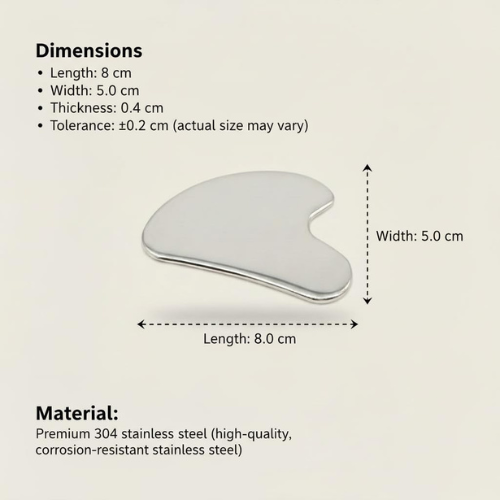 Dimensions

• Length: 8 cm
• Width: 5.0 cm
• Thickness: 0.4 cm
• Tolerance: ±0.2 cm (actual size may vary)

Width: 5.0 cm

Length: 8.0 cm

Material:

Premium 304 stainless steel (high-quality, corrosion-resistant stainless steel)